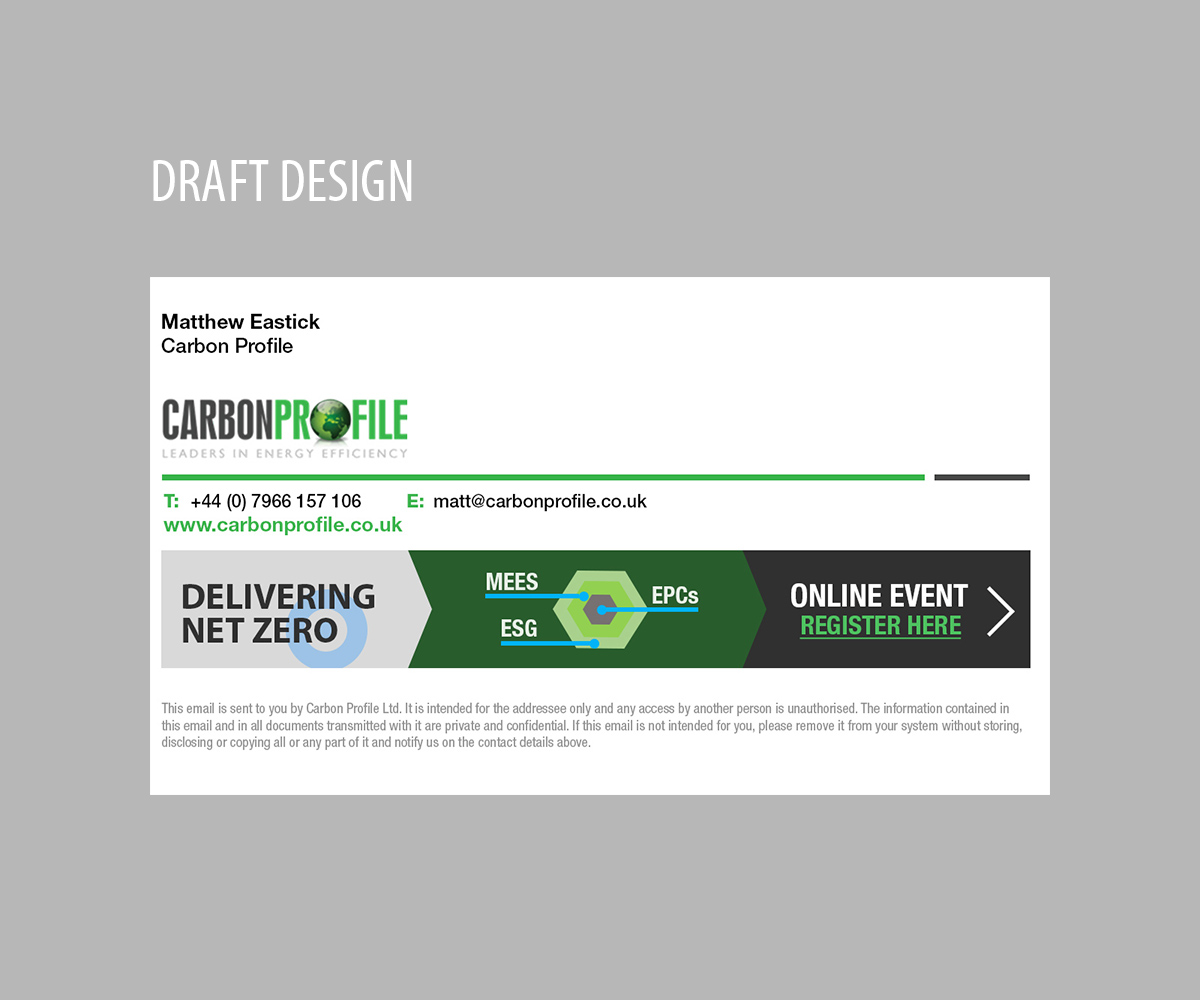 DRAFT DESIGN

Matthew Eastick
Carbon Profile

CARBONPROFILE
LEADERS IN ENERGY EFFICIENCY

T: +44 (0) 7966 157 106 E: matt@carbonprofile.co.uk
www.carbonprofile.co.uk

DELIVERING NET ZERO

MEES
EPCs
ESG

ONLINE EVENT
REGISTER HERE

This email is sent to you by Carbon Profile Ltd. It is intended for the addressee only and any access by another person is unauthorised. The information contained in this email and in all documents transmitted with it are private and confidential. If this email is not intended for you, please remove it from your system without storing, disclosing or copying all or any part of it and notify us on the contact details above.